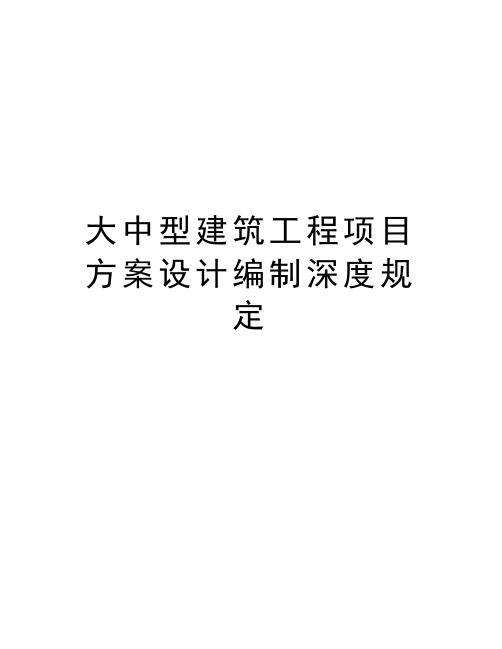 大中型建筑工程项目方案设计编制深度规定